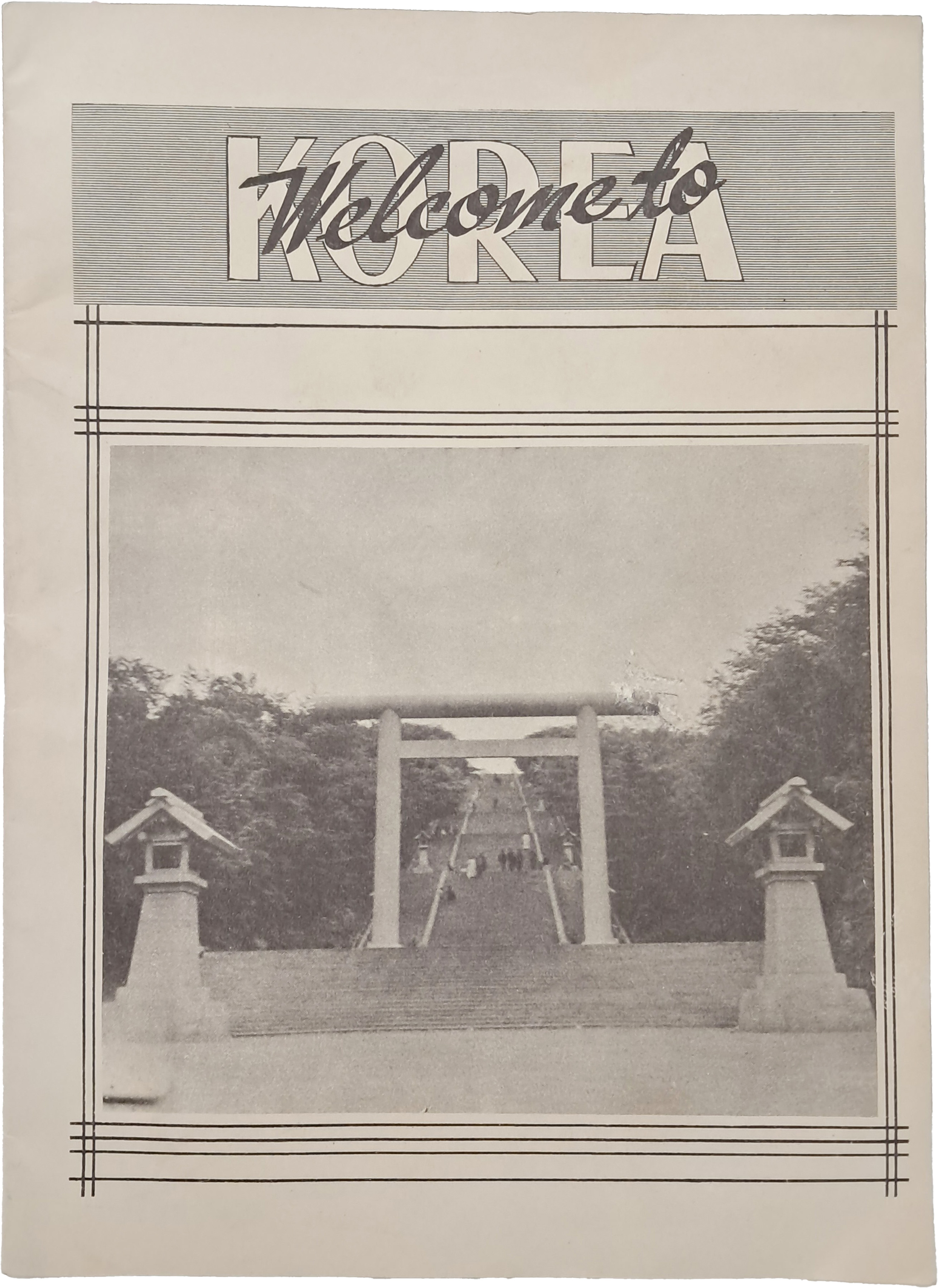 Welcome to
KOREA